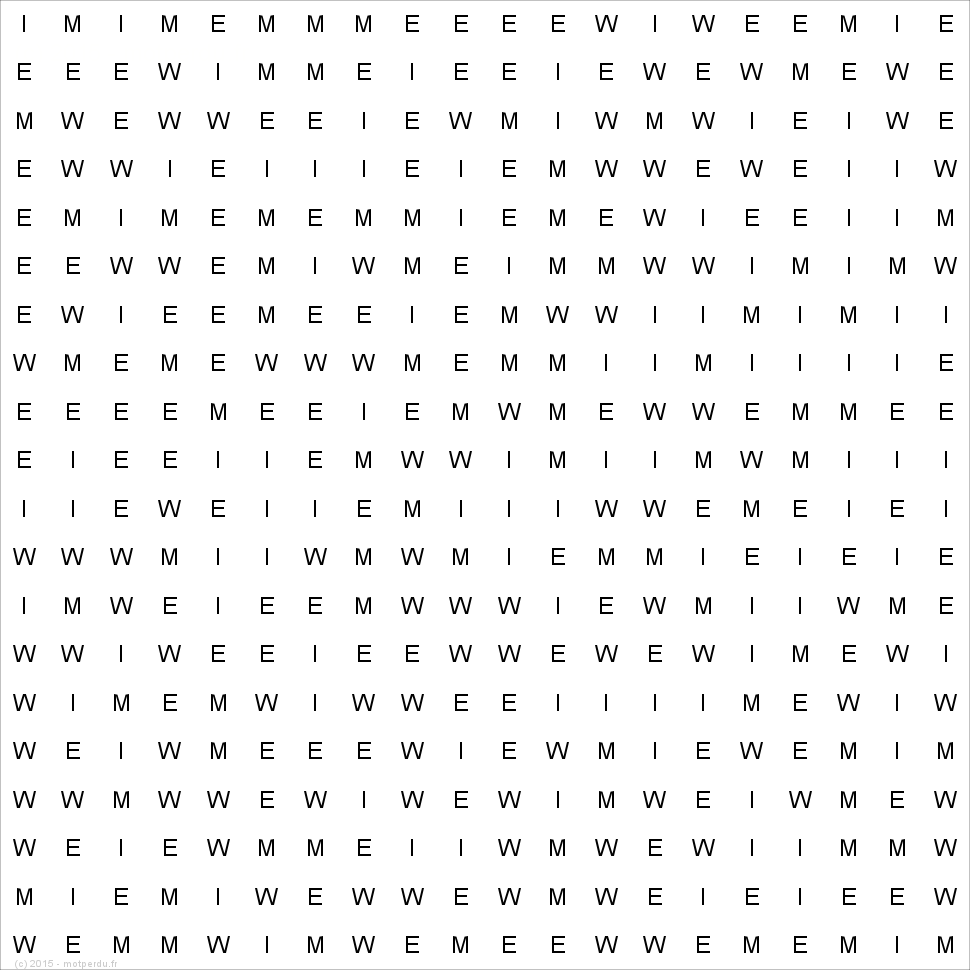 I M I M E M M M E E E E W I W E E M I E
E E E W I M M E I E E I E W E W M E W E
M W E W W E E I E W M I W M W I E I W E
E W W I E I I I E I E M W W E W E I I W
E M I M E M E M M I E M E W I E E I I M
E E W W E M I W M E I M M W W I M I M W
E W I E E M E E I E M W W I I M I M I I
W M E M E W W W M E M M I I M I I I I E
E E E E M E E I E M W M E W W E M M E E
E I E E I I E M W W I M I I M W M I I I
I I E W E I I E M I I I W W E M E I E I
W W W M I I W M W M I E M M I E I E I E
I M W E I E E M W W W I E W M I I W M E
W W I W E E I E E W W E W E W I M E W I
W I M E M W I W W E E I I I I M E W I W
W E I W M E E E W I E W M I E W E M I M
W W M W W E W I W E W I M W E I W M E W
W E I E W M M E I I W M W E W I I M M W
M I E M I W E W W E W M W E I E I E E W
W E M M W I M W E M E E W W E M E M I M

(c) 2015 - motperdu.fr